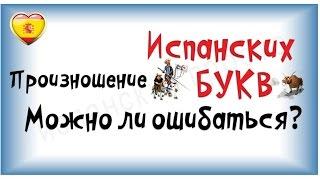 Произношение Испанских БУКВ

Можно ли ошибаться?